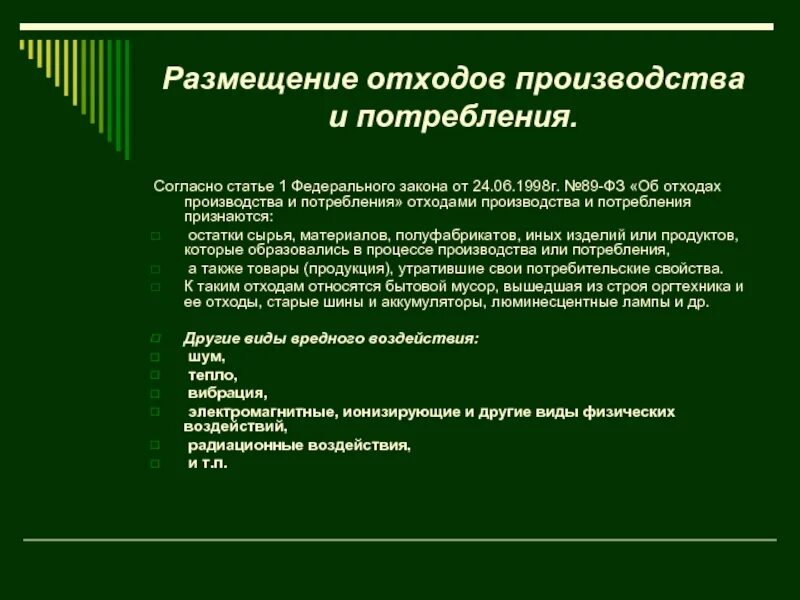 Размещение отходов производства и потребления.

Согласно статье 1 Федерального закона от 24.06.1998г. №89-ФЗ «Об отходах производства и потребления» отходами производства и потребления признаются:

остатки сырья, материалов, полуфабрикатов, иных изделий или продуктов, которые образовались в процессе производства или потребления,

а также товары (продукция), утратившие свои потребительские свойства.

К таким отходам относятся бытовой мусор, вышедшая из строя оргтехника и ее отходы, старые шины и аккумуляторы, люминесцентные лампы и др.

Другие виды вредного воздействия:

шум,

тепло,

вибрация,

электромагнитные, ионизирующие и другие виды физических воздействий,

радиационные воздействия,

и т.п.